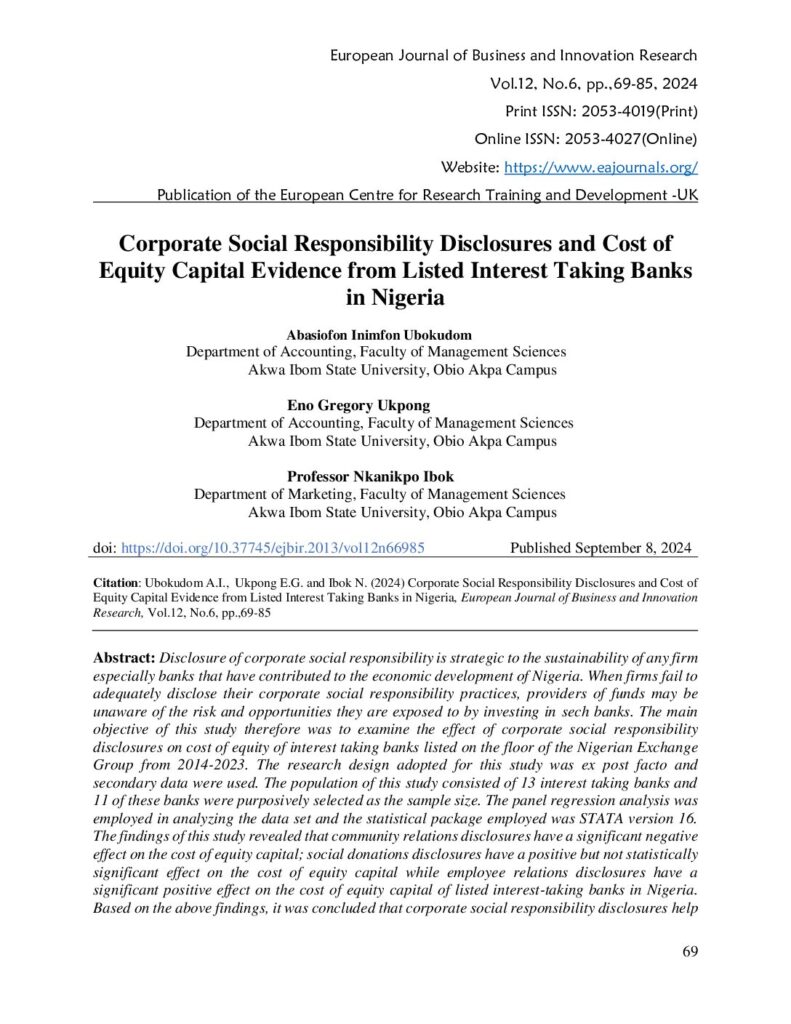 European Journal of Business and Innovation Research
Vol.12, No.6, pp.,69-85, 2024
Print ISSN: 2053-4019(Print)
Online ISSN: 2053-4027(Online)
Website: https://www.eajournals.org/
Publication of the European Centre for Research Training and Development -UK

Corporate Social Responsibility Disclosures and Cost of Equity Capital Evidence from Listed Interest Taking Banks in Nigeria

Abasiofon Inimfon Ubokudom
Department of Accounting, Faculty of Management Sciences
Akwa Ibom State University, Obio Akpa Campus

Eno Gregory Ukpong
Department of Accounting, Faculty of Management Sciences
Akwa Ibom State University, Obio Akpa Campus

Professor Nkanikpo Ibok
Department of Marketing, Faculty of Management Sciences
Akwa Ibom State University, Obio Akpa Campus

doi: https://doi.org/10.37745/ejbir.2013/vol12n66985 Published September 8, 2024

Citation: Ubokudom A.I., Ukpong E.G. and Ibok N. (2024) Corporate Social Responsibility Disclosures and Cost of Equity Capital Evidence from Listed Interest Taking Banks in Nigeria, European Journal of Business and Innovation Research, Vol.12, No.6, pp.,69-85

Abstract: Disclosure of corporate social responsibility is strategic to the sustainability of any firm especially banks that have contributed to the economic development of Nigeria. When firms fail to adequately disclose their corporate social responsibility practices, providers of funds may be unaware of the risk and opportunities they are exposed to by investing in sech banks. The main objective of this study therefore was to examine the effect of corporate social responsibility disclosures on cost of equity of interest taking banks listed on the floor of the Nigerian Exchange Group from 2014-2023. The research design adopted for this study was ex post facto and secondary data were used. The population of this study consisted of 13 interest taking banks and 11 of these banks were purposively selected as the sample size. The panel regression analysis was employed in analyzing the data set and the statistical package employed was STATA version 16. The findings of this study revealed that community relations disclosures have a significant negative effect on the cost of equity capital; social donations disclosures have a positive but not statistically significant effect on the cost of equity capital while employee relations disclosures have a significant positive effect on the cost of equity capital of listed interest-taking banks in Nigeria. Based on the above findings, it was concluded that corporate social responsibility disclosures help

69